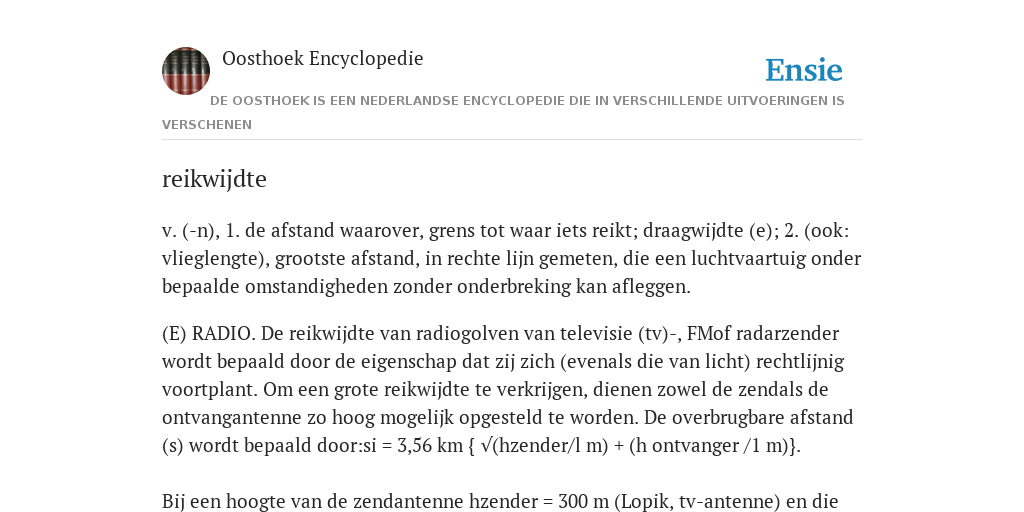 Oosthoek Encyclopedie

Ensie

DE OOSTHOEK IS EEN NEDERLANDSE ENCYCLOPEDIE DIE IN VERSCHILLENDE UITVOERINGEN IS VERSCHENEN

reikwijdte

v. (-n), 1. de afstand waarover, grens tot waar iets reikt; draagwijdte (e); 2. (ook: vlieglengte), grootste afstand, in rechte lijn gemeten, die een luchtvaartuig onder bepaalde omstandigheden zonder onderbreking kan afleggen.

(E) RADIO. De reikwijdte van radiogolven van televisie (tv)-, FMof radarzender wordt bepaald door de eigenschap dat zij zich (evenals die van licht) rechtlijnig voortplant. Om een grote reikwijdte te verkrijgen, dienen zowel de zendals de ontvangantenne zo hoog mogelijk opgesteld te worden. De overbrugbare afstand (s) wordt bepaald door:si = 3,56 km { √(hzender/l m) + (h ontvanger /1 m)}.

Bij een hoogte van de zendantenne hzender = 300 m (Lopik, tv-antenne) en die